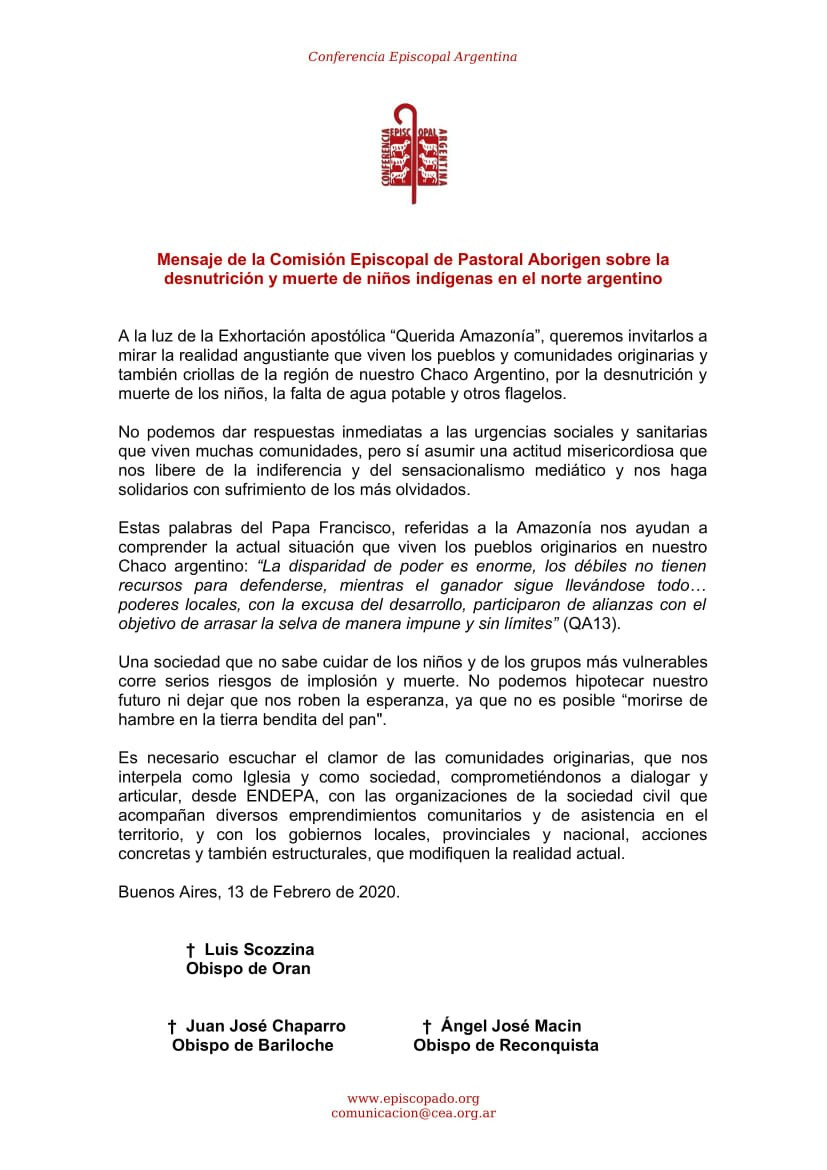 Conferencia Episcopal Argentina

CONFERENCIA EPISCOPAL ARGENTINA

Mensaje de la Comisión Episcopal de Pastoral Aborigen sobre la desnutrición y muerte de niños indígenas en el norte argentino

A la luz de la Exhortación apostólica “Querida Amazonía”, queremos invitarlos a mirar la realidad angustiante que viven los pueblos y comunidades originarias y también criollas de la región de nuestro Chaco Argentino, por la desnutrición y muerte de los niños, la falta de agua potable y otros flagelos.

No podemos dar respuestas inmediatas a las urgencias sociales y sanitarias que viven muchas comunidades, pero sí asumir una actitud misericordiosa que nos libere de la indiferencia y del sensacionalismo mediático y nos haga solidarios con sufrimiento de los más olvidados.

Estas palabras del Papa Francisco, referidas a la Amazonía nos ayudan a comprender la actual situación que viven los pueblos originarios en nuestro Chaco argentino: “La disparidad de poder es enorme, los débiles no tienen recursos para defenderse, mientras el ganador sigue llevándose todo… poderes locales, con la excusa del desarrollo, participaron de alianzas con el objetivo de arrasar la selva de manera impune y sin límites” (QA13).

Una sociedad que no sabe cuidar de los niños y de los grupos más vulnerables corre serios riesgos de implosión y muerte. No podemos hipotecar nuestro futuro ni dejar que nos roben la esperanza, ya que no es posible “morirse de hambre en la tierra bendita del pan".

Es necesario escuchar el clamor de las comunidades originarias, que nos interpela como Iglesia y como sociedad, comprometiéndonos a dialogar y articular, desde ENDEPA, con las organizaciones de la sociedad civil que acompañan diversos emprendimientos comunitarios y de asistencia en el territorio, y con los gobiernos locales, provinciales y nacional, acciones concretas y también estructurales, que modifiquen la realidad actual.

Buenos Aires, 13 de Febrero de 2020.

† Luis Scozzina
Obispo de Oran

† Juan José Chaparro
Obispo de Bariloche

† Ángel José Macin
Obispo de Reconquista

www.episcopado.org
comunicacion@cea.org.ar